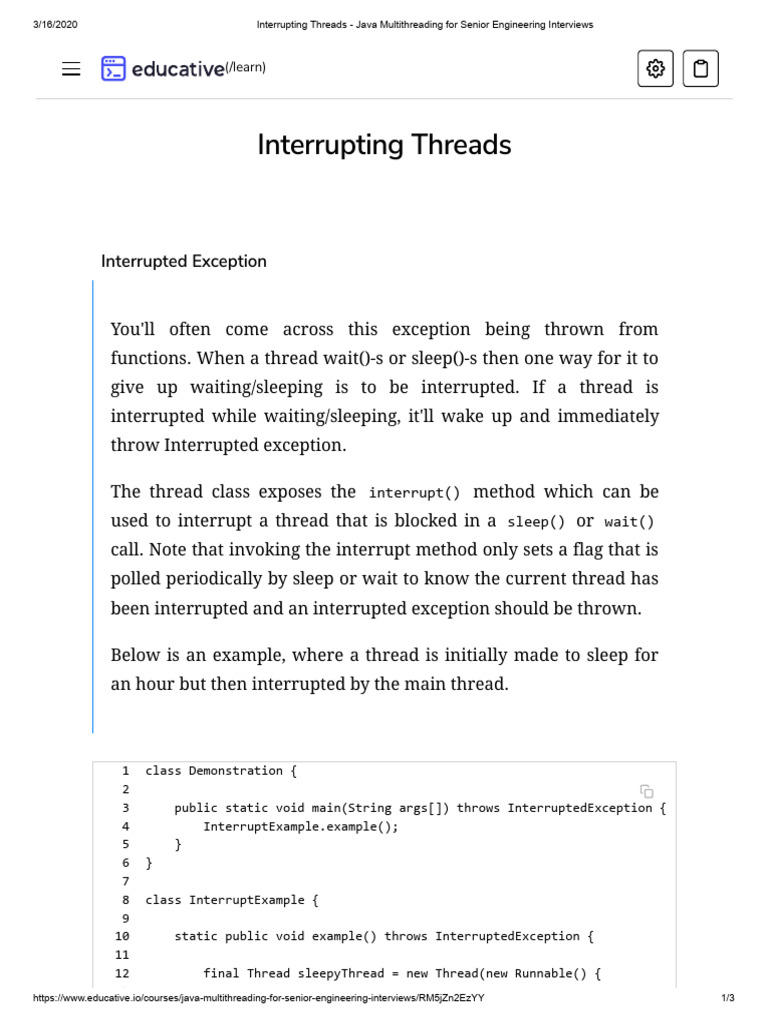 3/16/2020 Interrupting Threads - Java Multithreading for Senior Engineering Interviews

educative(/learn)

Interrupting Threads

Interrupted Exception

You'll often come across this exception being thrown from functions. When a thread wait()-s or sleep()-s then one way for it to give up waiting/sleeping is to be interrupted. If a thread is interrupted while waiting/sleeping, it'll wake up and immediately throw Interrupted exception.

The thread class exposes the interrupt() method which can be used to interrupt a thread that is blocked in a sleep() or wait() call. Note that invoking the interrupt method only sets a flag that is polled periodically by sleep or wait to know the current thread has been interrupted and an interrupted exception should be thrown.

Below is an example, where a thread is initially made to sleep for an hour but then interrupted by the main thread.

1 class Demonstration {
2
3     public static void main(String args[]) throws InterruptedException {
4         InterruptExample.example();
5     }
6 }
7
8 class InterruptExample {
9
10     static public void example() throws InterruptedException {
11
12         final Thread sleepyThread = new Thread(new Runnable() {

https://www.educative.io/courses/java-multithreading-for-senior-engineering-interviews/RM5jZn2EzYY 1/3